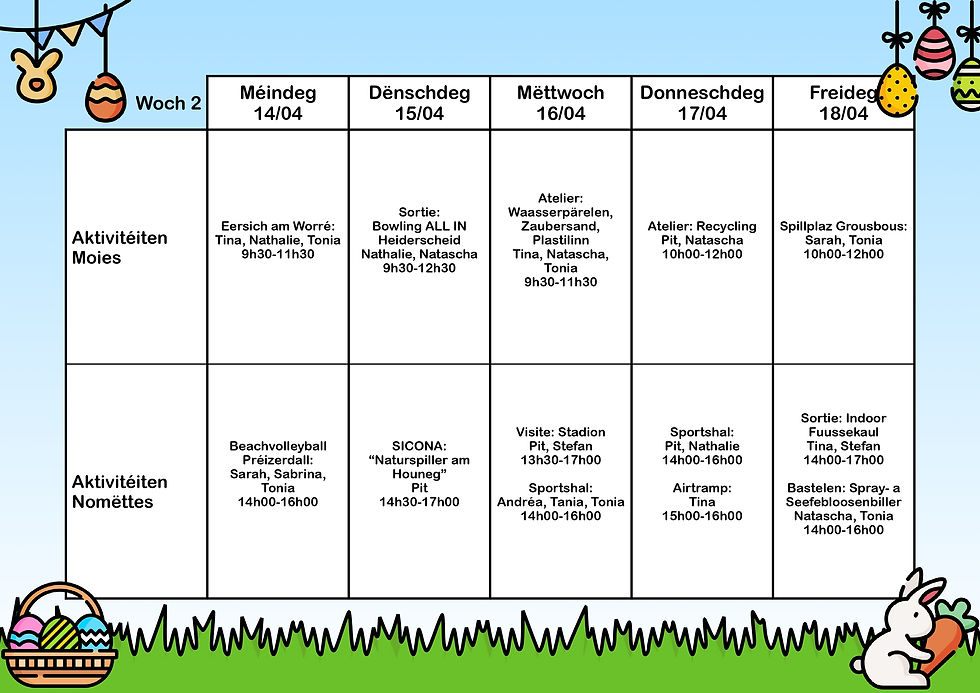 | Woch 2 | Méindeg 14/04 | Dënschdeg 15/04 | Mëttwoch 16/04 | Donneschdeg 17/04 | Freideg 18/04 |
|---|---|---|---|---|---|
| Aktivitéiten Moies | Eersich am Worré: Tina, Nathalie, Tonia 9h30-11h30 | Sortie: Bowling ALL IN Heiderscheid Nathalie, Natascha 9h30-12h30 | Atelier: Waasserpärelen, Zaubersand, Plastilinn Tina, Natascha, Tonia 9h30-11h30 | Atelier: Recycling Pit, Natascha 10h00-12h00 | Spillplaz Grousbous: Sarah, Tonia 10h00-12h00 |
| Aktivitéiten Nomëttes | Beachvolleyball Préizerdall: Sarah, Sabrina, Tonia 14h00-16h00 | SICONA: “Naturspiller am Houneg” Pit 14h30-17h00 | Visite: Stadion Pit, Stefan 13h30-17h00 Sportshal: Andréa, Tania, Tonia 14h00-16h00 | Sportshal: Pit, Nathalie 14h00-16h00 Airtramp: Tina 15h00-16h00 | Sortie: Indoor Fuussekaul Tina, Stefan 14h00-17h00 Bastelen: Spray- a Seefebloosenbiller Natascha, Tonia 14h00-16h00 |